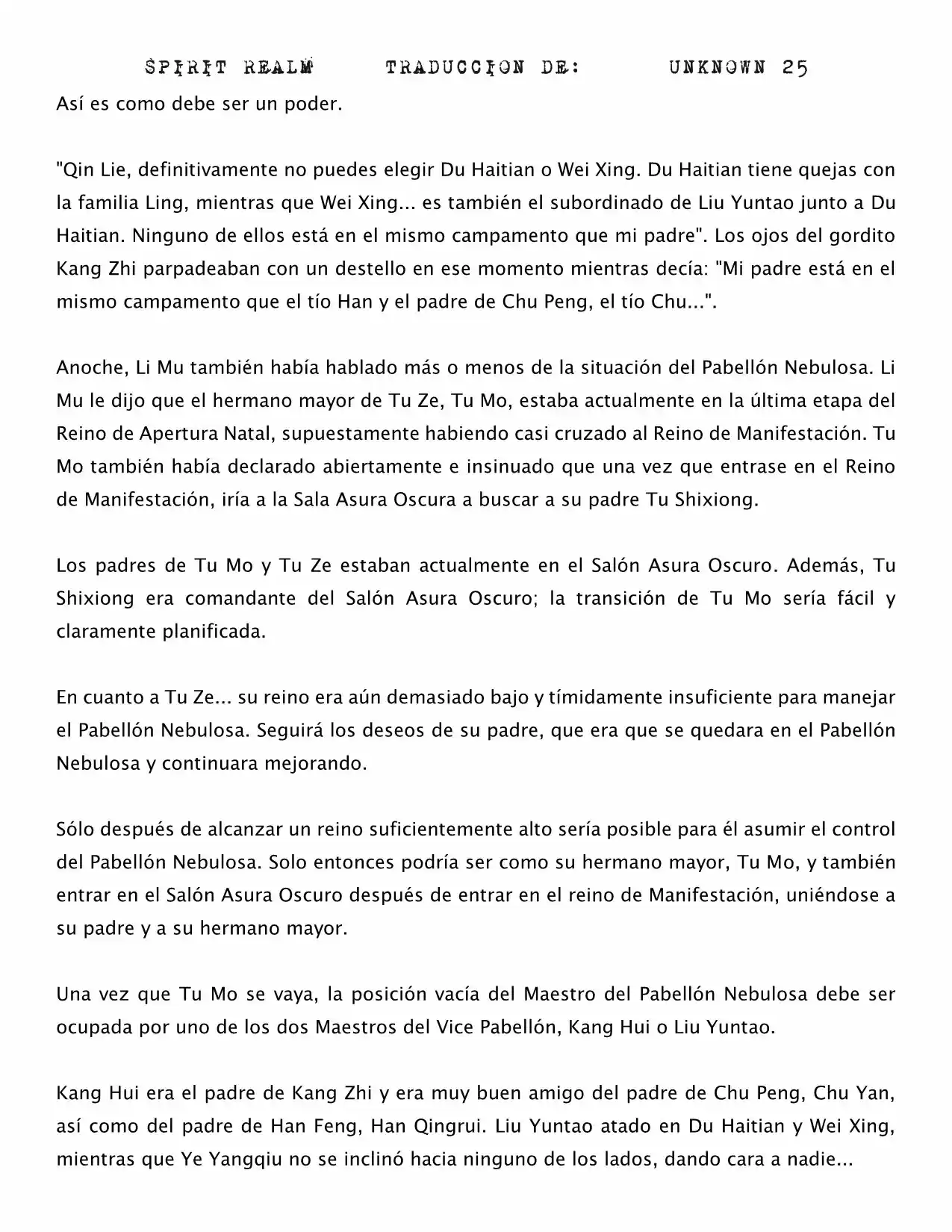 SPIRIT REALM TRADUCCION DE: UNKNOWN 25

Así es como debe ser un poder.

"Qin Lie, definitivamente no puedes elegir Du Haitian o Wei Xing. Du Haitian tiene quejas con la familia Ling, mientras que Wei Xing... es también el subordinado de Liu Yuntao junto a Du Haitian. Ninguno de ellos está en el mismo campamento que mi padre". Los ojos del gordito Kang Zhi parpadeaban con un destello en ese momento mientras decía: "Mi padre está en el mismo campamento que el tío Han y el padre de Chu Peng, el tío Chu...".

Anoche, Li Mu también había hablado más o menos de la situación del Pabellón Nebulosa. Li Mu le dijo que el hermano mayor de Tu Ze, Tu Mo, estaba actualmente en la última etapa del Reino de Apertura Natal, supuestamente habiendo casi cruzado al Reino de Manifestación. Tu Mo también había declarado abiertamente e insinuado que una vez que entrase en el Reino de Manifestación, iría a la Sala Asura Oscura a buscar a su padre Tu Shixiong.

Los padres de Tu Mo y Tu Ze estaban actualmente en el Salón Asura Oscuro. Además, Tu Shixiong era comandante del Salón Asura Oscuro; la transición de Tu Mo sería fácil y claramente planificada.

En cuanto a Tu Ze... su reino era aún demasiado bajo y tímidamente insuficiente para manejar el Pabellón Nebulosa. Seguirá los deseos de su padre, que era que se quedara en el Pabellón Nebulosa y continuara mejorando.

Sólo después de alcanzar un reino suficientemente alto sería posible para él asumir el control del Pabellón Nebulosa. Solo entonces podría ser como su hermano mayor, Tu Mo, y también entrar en el Salón Asura Oscuro después de entrar en el reino de Manifestación, uniéndose a su padre y a su hermano mayor.

Una vez que Tu Mo se vaya, la posición vacía del Maestro del Pabellón Nebulosa debe ser ocupada por uno de los dos Maestros del Vice Pabellón, Kang Hui o Liu Yuntao.

Kang Hui era el padre de Kang Zhi y era muy buen amigo del padre de Chu Peng, Chu Yan, así como del padre de Han Feng, Han Qingrui. Liu Yuntao atado en Du Haitian y Wei Xing, mientras que Ye Yangqiu no se inclinó hacia ninguno de los lados, dando cara a nadie...